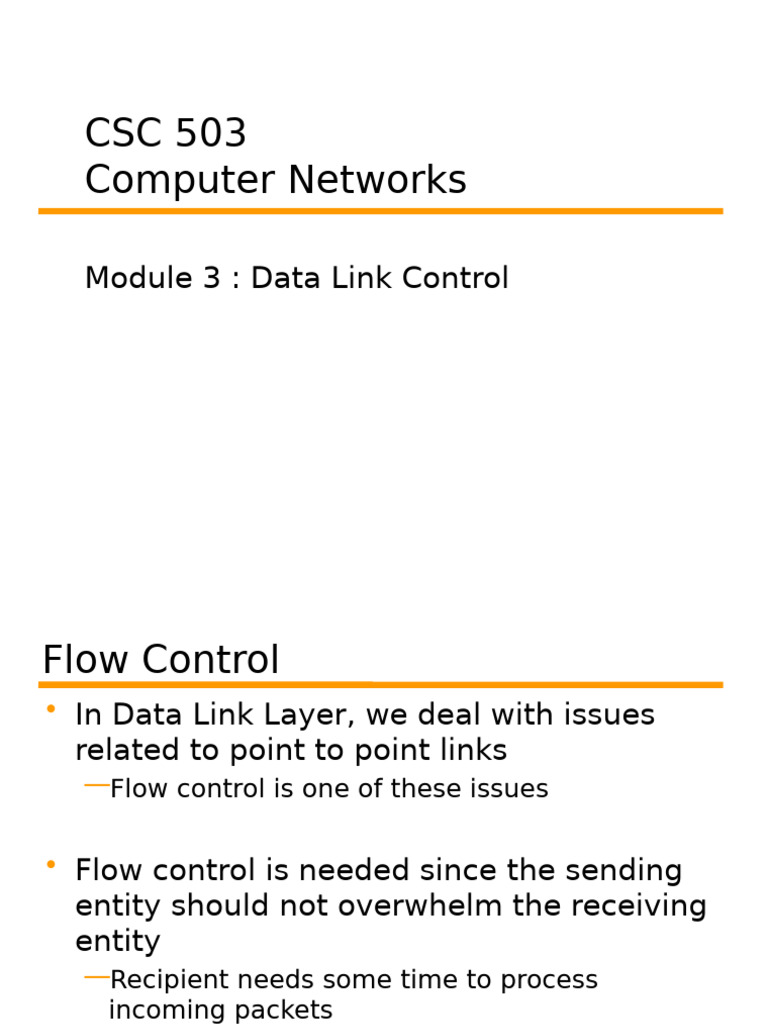 CSC 503
Computer Networks

Module 3 : Data Link Control

Flow Control

• In Data Link Layer, we deal with issues related to point to point links
—Flow control is one of these issues

• Flow control is needed since the sending entity should not overwhelm the receiving entity
—Recipient needs some time to process incoming packets